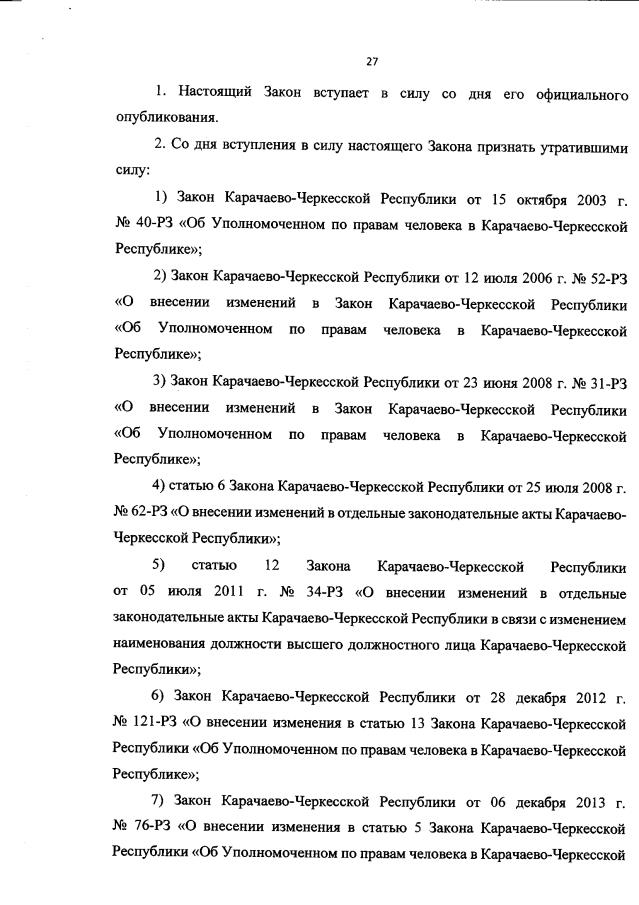 27

1. Настоящий Закон вступает в силу со дня его официального опубликования.

2. Со дня вступления в силу настоящего Закона признать утратившими силу:

1) Закон Карачаево-Черкесской Республики от 15 октября 2003 г. № 40-РЗ «Об Уполномоченном по правам человека в Карачаево-Черкесской Республике»;

2) Закон Карачаево-Черкесской Республики от 12 июля 2006 г. № 52-РЗ «О внесении изменений в Закон Карачаево-Черкесской Республики «Об Уполномоченном по правам человека в Карачаево-Черкесской Республике»;

3) Закон Карачаево-Черкесской Республики от 23 июня 2008 г. № 31-РЗ «О внесении изменений в Закон Карачаево-Черкесской Республики «Об Уполномоченном по правам человека в Карачаево-Черкесской Республике»;

4) статью 6 Закона Карачаево-Черкесской Республики от 25 июля 2008 г. № 62-РЗ «О внесении изменений в отдельные законодательные акты Карачаево-Черкесской Республики»;

5) статью 12 Закона Карачаево-Черкесской Республики от 05 июля 2011 г. № 34-РЗ «О внесении изменений в отдельные законодательные акты Карачаево-Черкесской Республики в связи с изменением наименования должности высшего должностного лица Карачаево-Черкесской Республики»;

6) Закон Карачаево-Черкесской Республики от 28 декабря 2012 г. № 121-РЗ «О внесении изменения в статью 13 Закона Карачаево-Черкесской Республики «Об Уполномоченном по правам человека в Карачаево-Черкесской Республике»;

7) Закон Карачаево-Черкесской Республики от 06 декабря 2013 г. № 76-РЗ «О внесении изменения в статью 5 Закона Карачаево-Черкесской Республики «Об Уполномоченном по правам человека в Карачаево-Черкесской